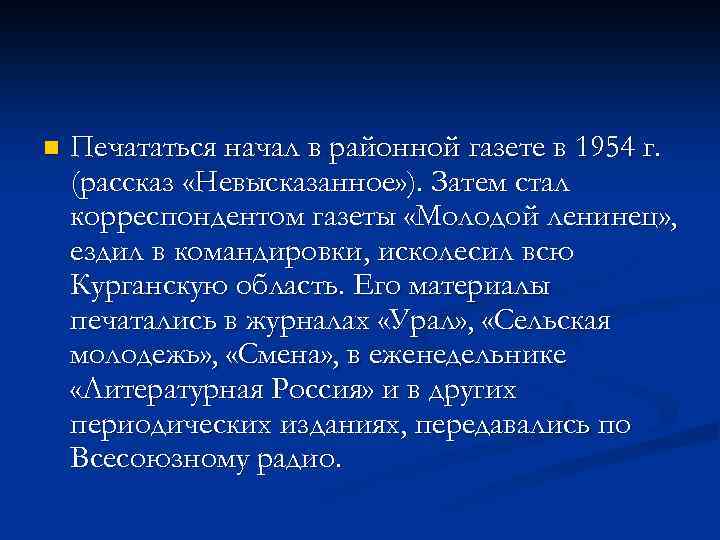 Печататься начал в районной газете в 1954 г. (рассказ «Невысказанное»). Затем стал корреспондентом газеты «Молодой ленинец», ездил в командировки, исколесил всю Курганскую область. Его материалы печатались в журналах «Урал», «Сельская молодежь», «Смена», в еженедельнике «Литературная Россия» и в других периодических изданиях, передавались по Всесоюзному радио.